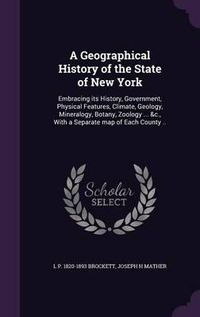 A Geographical History of the State of New York

Embracing its History, Government, Physical Features, Climate, Geology, Mineralogy, Botany, Zoology ... &c., With a Separate map of Each County ..

Scholar SELECT

L P. 1820-1893 BROCKETT, JOSEPH H MATHER